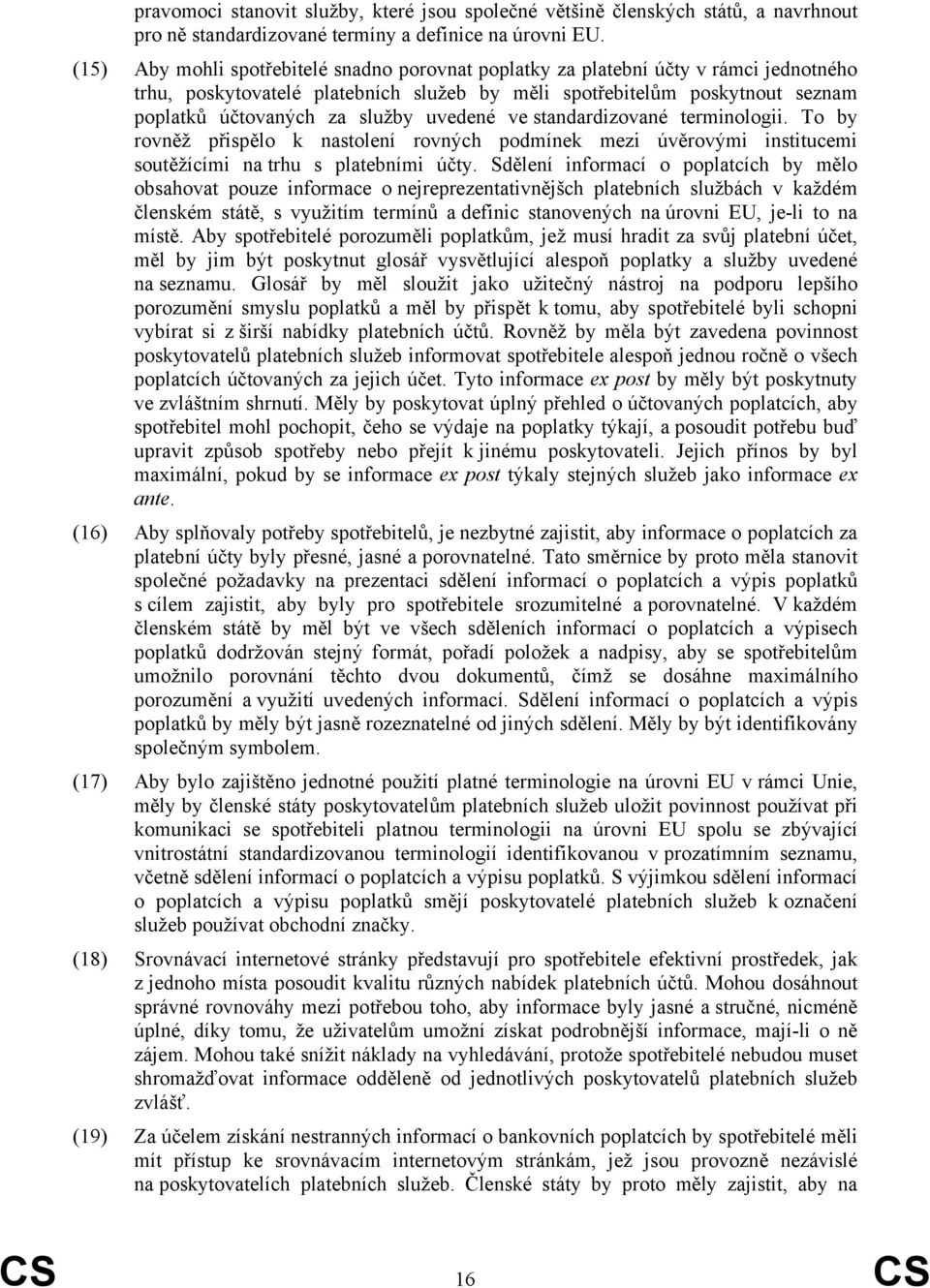 pravomoci stanovit služby, které jsou společné většině členských států, a navrhnout pro ně standardizované termíny a definice na úrovni EU.

(15) Aby mohli spotřebitelé snadno porovnat poplatky za platební účty v rámci jednotného trhu, poskytovatelé platebních služeb by měli spotřebitelům poskytnout seznam poplatků účtovaných za služby uvedené ve standardizované terminologii. To by rovněž přispělo k nastolení rovných podmínek mezi úvěrovými institucemi soutěžícími na trhu s platebními účty. Sdělení informací o poplatcích by mělo obsahovat pouze informace o nejreprezentativnějšch platebních službách v každém členském státě, s využitím termínů a definic stanovených na úrovni EU, je-li to na místě. Aby spotřebitelé porozuměli poplatkům, jež musí hradit za svůj platební účet, měl by jim být poskytnut glosář vysvětlující alespoň poplatky a služby uvedené na seznamu. Glosář by měl sloužit jako užitečný nástroj na podporu lepšího porozumění smyslu poplatků a měl by přispět k tomu, aby spotřebitelé byli schopni vybírat si z širší nabídky platebních účtů. Rovněž by měla být zavedena povinnost poskytovatelů platebních služeb informovat spotřebitele alespoň jednou ročně o všech poplatcích účtovaných za jejich účet. Tyto informace ex post by měly být poskytnuty ve zvláštním shrnutí. Měly by poskytovat úplný přehled o účtovaných poplatcích, aby spotřebitel mohl pochopit, čeho se výdaje na poplatky týkají, a posoudit potřebu buď upravit způsob spotřeby nebo přejít k jinému poskytovateli. Jejich přínos by byl maximální, pokud by se informace ex post týkaly stejných služeb jako informace ex ante.

(16) Aby splňovaly potřeby spotřebitelů, je nezbytné zajistit, aby informace o poplatcích za platební účty byly přesné, jasné a porovnatelné. Tato směrnice by proto měla stanovit společné požadavky na prezentaci sdělení informací o poplatcích a výpis poplatků s cílem zajistit, aby byly pro spotřebitele srozumitelné a porovnatelné. V každém členském státě by měl být ve všech sděleních informací o poplatcích a výpisech poplatků dodržován stejný formát, pořadí položek a nadpisy, aby se spotřebitelům umožnilo porovnání těchto dvou dokumentů, čímž se dosáhne maximálního porozumění a využití uvedených informací. Sdělení informací o poplatcích a výpis poplatků by měly být jasně rozeznatelné od jiných sdělení. Měly by být identifikovány společným symbolem.

(17) Aby bylo zajištěno jednotné použití platné terminologie na úrovni EU v rámci Unie, měly by členské státy poskytovatelům platebních služeb uložit povinnost používat při komunikaci se spotřebiteli platnou terminologii na úrovni EU spolu se zbývající vnitrostátní standardizovanou terminologií identifikovanou v prozatímním seznamu, včetně sdělení informací o poplatcích a výpisu poplatků. S výjimkou sdělení informací o poplatcích a výpisu poplatků smějí poskytovatelé platebních služeb k označení služeb používat obchodní značky.

(18) Srovnávací internetové stránky představují pro spotřebitele efektivní prostředek, jak z jednoho místa posoudit kvalitu různých nabídek platebních účtů. Mohou dosáhnout správné rovnováhy mezi potřebou toho, aby informace byly jasné a stručné, nicméně úplné, díky tomu, že uživatelům umožní získat podrobnější informace, mají-li o ně zájem. Mohou také snížit náklady na vyhledávání, protože spotřebitelé nebudou muset shromažďovat informace odděleně od jednotlivých poskytovatelů platebních služeb zvlášť.

(19) Za účelem získání nestranných informací o bankovních poplatcích by spotřebitelé měli mít přístup ke srovnávacím internetovým stránkám, jež jsou provozně nezávislé na poskytovatelích platebních služeb. Členské státy by proto měly zajistit, aby na

CS 16 CS